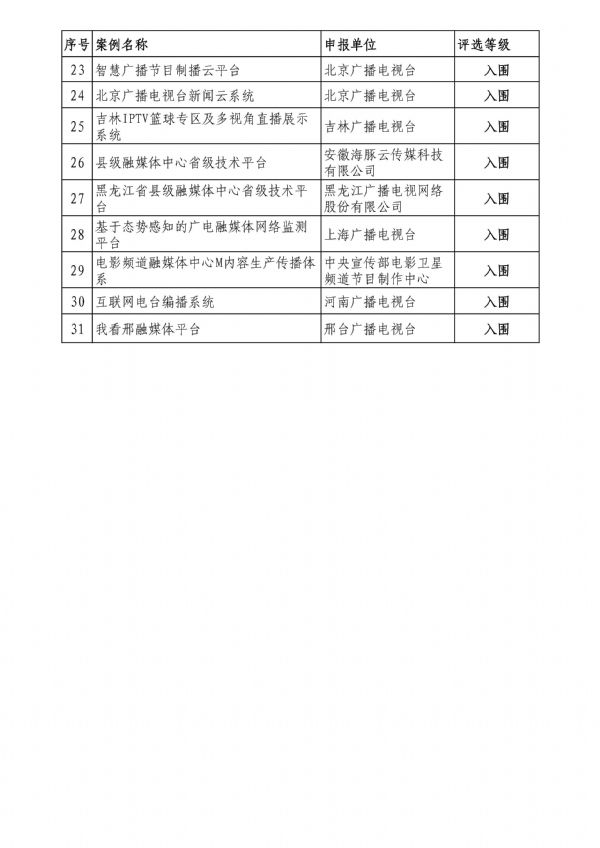 | 序号 | 案例名称 | 申报单位 | 评选等级 |
|---|---|---|---|
| 23 | 智慧广播节目制播云平台 | 北京广播电视台 | 入围 |
| 24 | 北京广播电视台新闻云系统 | 北京广播电视台 | 入围 |
| 25 | 吉林IPTV篮球专区及多视角直播展示系统 | 吉林广播电视台 | 入围 |
| 26 | 县级融媒体中心省级技术平台 | 安徽海豚云传媒科技有限公司 | 入围 |
| 27 | 黑龙江省县级融媒体中心省级技术平台 | 黑龙江广播电视网络股份有限公司 | 入围 |
| 28 | 基于态势感知的广电融媒体网络监测平台 | 上海广播电视台 | 入围 |
| 29 | 电影频道融媒体中心M内容生产传播体系 | 中央宣传部电影卫星频道节目制作中心 | 入围 |
| 30 | 互联网电台编播系统 | 河南广播电视台 | 入围 |
| 31 | 我看邢融媒体平台 | 邢台广播电视台 | 入围 |